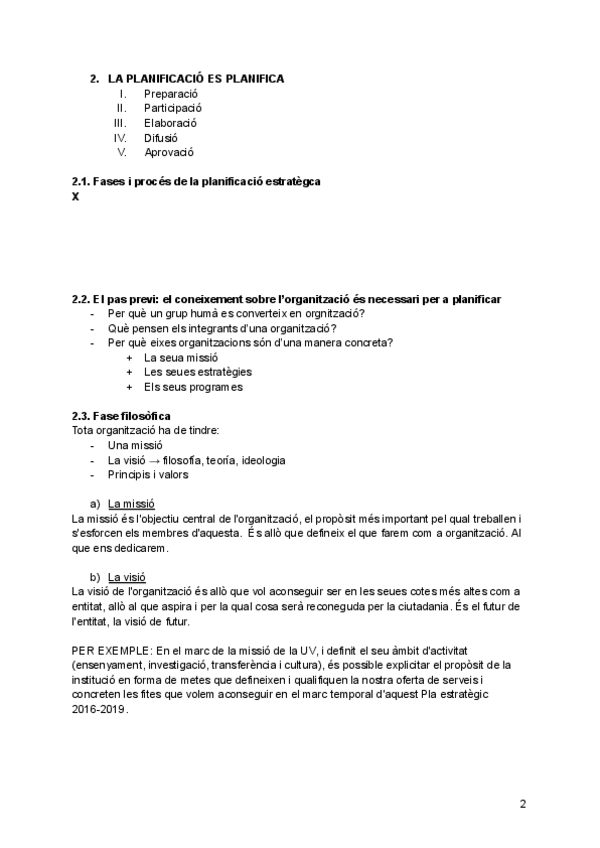 2. LA PLANIFICACIÓ ES PLANIFICA
I. Preparació
II. Participació
III. Elaboració
IV. Difusió
V. Aprovació

2.1. Fases i procés de la planificació estratègca
X

2.2. El pas previ: el coneixement sobre l'organització és necessari per a planificar
- Per què un grup humà es converteix en orgnització?
- Què pensen els integrants d'una organització?
- Per què eixes organitzacions són d'una manera concreta?
+ La seua missió
+ Les seues estratègies
+ Els seus programes

2.3. Fase filosòfica
Tota organització ha de tindre:
- Una missió
- La visió → filosofia, teoría, ideologia
- Principis i valors

a) La missió
La missió és l'objectiu central de l'organització, el propòsit més important pel qual treballen i s'esforcen els membres d'aquesta. És allò que defineix el que farem com a organització. Al que ens dedicarem.

b) La visió
La visió de l'organització és allò que vol aconseguir ser en les seues cotes més altes com a entitat, allò al que aspira i per la qual cosa serà reconeguda per la ciutadania. És el futur de l'entitat, la visió de futur.

PER EXEMPLE: En el marc de la missió de la UV, i definit el seu àmbit d'activitat (ensenyament, investigació, transferència i cultura), és possible explicitar el propòsit de la institució en forma de metes que defineixen i qualifiquen la nostra oferta de serveis i concreten les fites que volem aconseguir en el marc temporal d'aquest Pla estratègic 2016-2019.

2